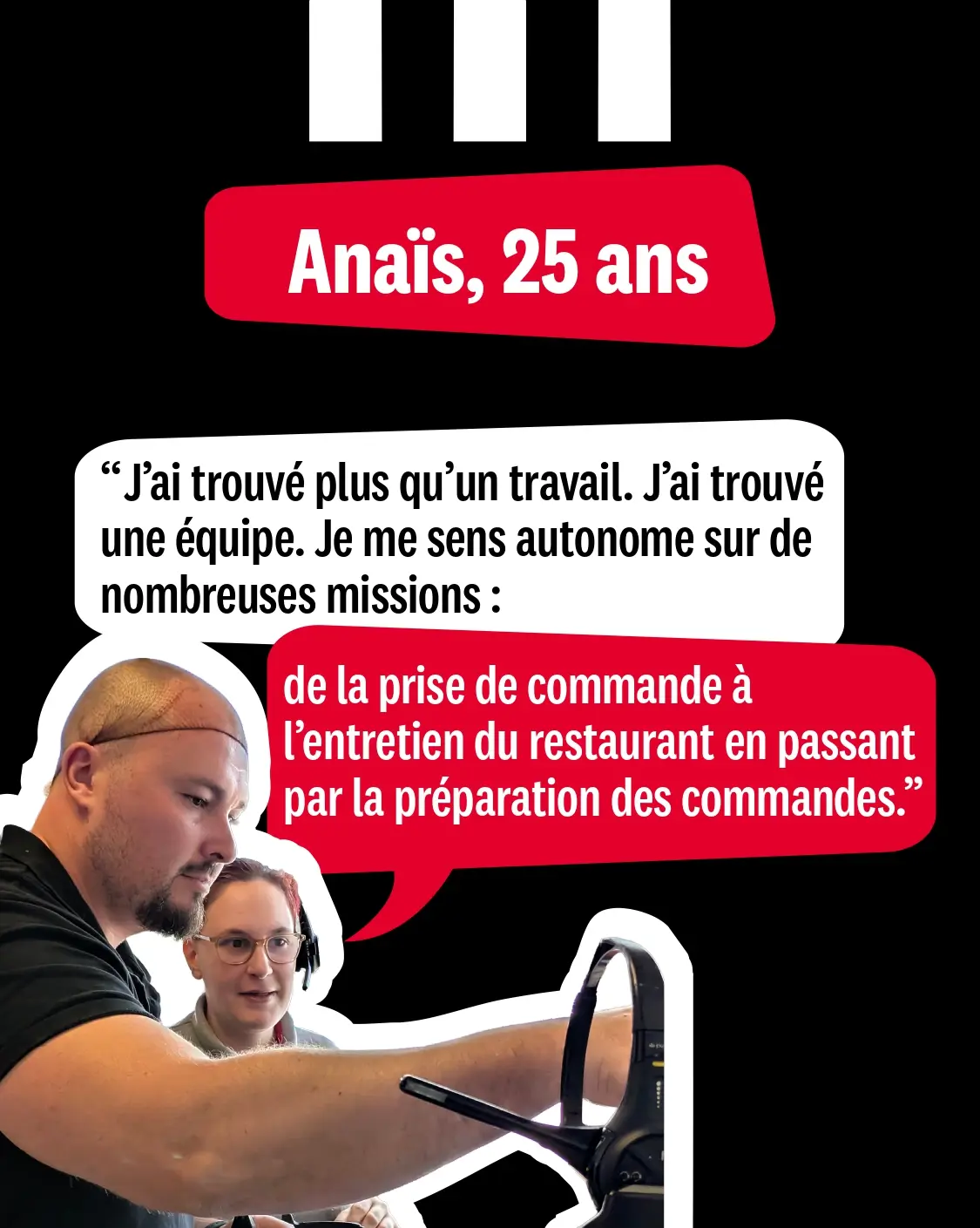 Anaïs, 25 ans

"J'ai trouvé plus qu'un travail. J'ai trouvé une équipe. Je me sens autonome sur de nombreuses missions :

de la prise de commande à l'entretien du restaurant en passant par la préparation des commandes."